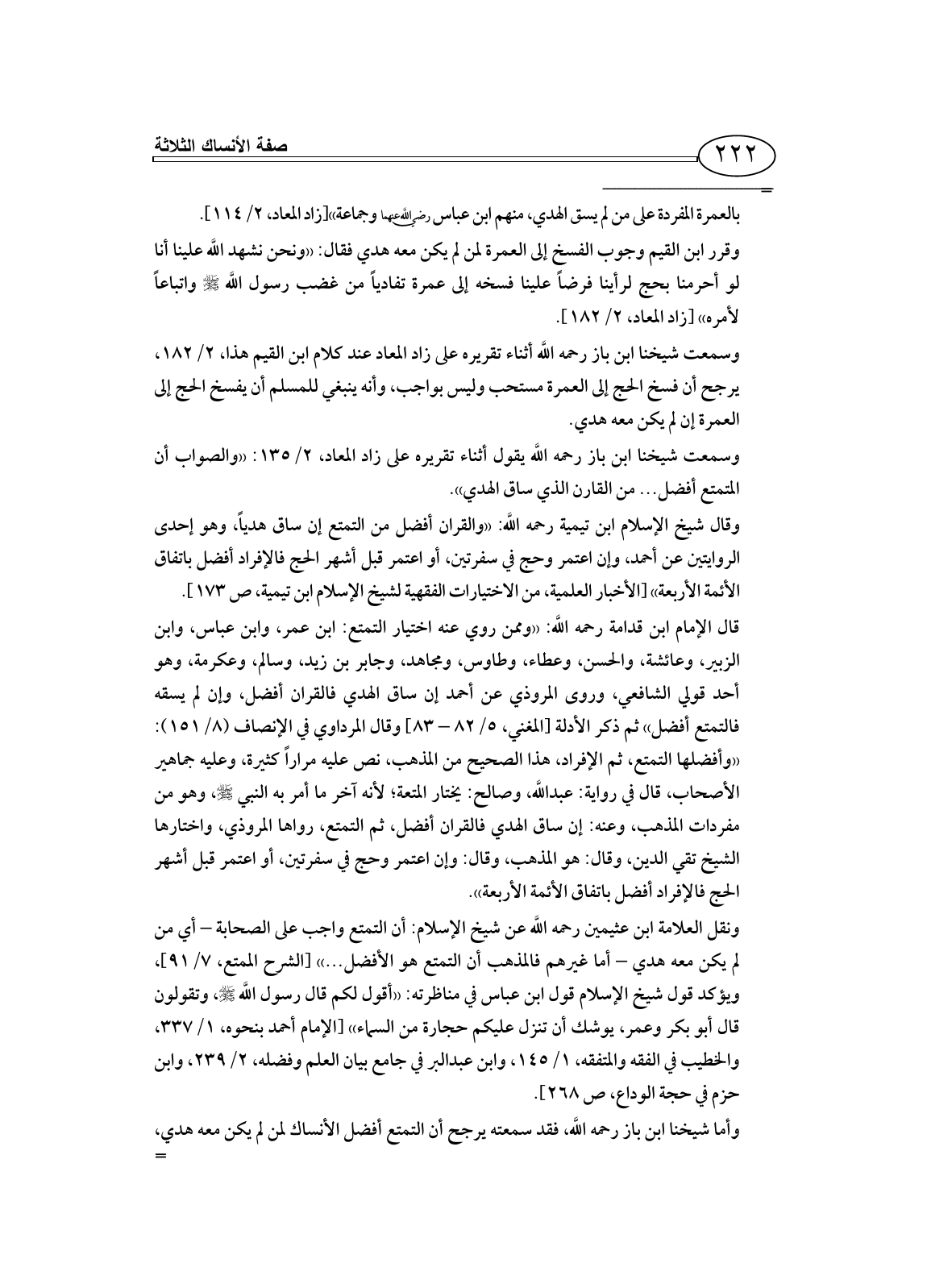 صفة الأنساك الثلاثة

٢٢٢

=

بالعمرة المفردة على من لم يسق الهدي، منهم ابن عباس رضي الله عنهما وجماعة»[زاد المعاد، ٢/ ١١٤].

وقرر ابن القيم وجوب الفسخ إلى العمرة لمن لم يكن معه هدي فقال: «ونحن نشهد الله علينا أنا لو أحرمنا بحج لرأينا فرضاً علينا فسخه إلى عمرة تفادياً من غضب رسول الله ﷺ واتباعاً لأمره» [زاد المعاد، ٢/ ١٨٢].

وسمعت شيخنا ابن باز رحمه الله أثناء تقريره على زاد المعاد عند كلام ابن القيم هذا، ٢/ ١٨٢، يرجح أن فسخ الحج إلى العمرة مستحب وليس بواجب، وأنه ينبغي للمسلم أن يفسخ الحج إلى العمرة إن لم يكن معه هدي.

وسمعت شيخنا ابن باز رحمه الله يقول أثناء تقريره على زاد المعاد، ٢/ ١٣٥: «والصواب أن المتمتع أفضل... من القارن الذي ساق الهدي».

وقال شيخ الإسلام ابن تيمية رحمه الله: «والقران أفضل من التمتع إن ساق هدياً، وهو إحدى الروايتين عن أحمد، وإن اعتمر وحج في سفرتين، أو اعتمر قبل أشهر الحج فالإفراد أفضل باتفاق الأئمة الأربعة» [الأخبار العلمية، من الاختيارات الفقهية لشيخ الإسلام ابن تيمية، ص ١٧٣].

قال الإمام ابن قدامة رحمه الله: «وممن روي عنه اختيار التمتع: ابن عمر، وابن عباس، وابن الزبير، وعائشة، والحسن، وعطاء، وطاوس، ومجاهد، وجابر بن زيد، وسالم، وعكرمة، وهو أحد قولي الشافعي، وروى المروذي عن أحمد إن ساق الهدي فالقران أفضل، وإن لم يسقه فالتمتع أفضل» ثم ذكر الأدلة [المغني، ٥/ ٨٢ – ٨٣] وقال المرداوي في الإنصاف (٨/ ١٥١): «وأفضلها التمتع، ثم الإفراد، هذا الصحيح من المذهب، نص عليه مراراً كثيرة، وعليه جماهير الأصحاب، قال في رواية: عبدالله، وصالح: يختار المتعة؛ لأنه آخر ما أمر به النبي ﷺ، وهو من مفردات المذهب، وعنه: إن ساق الهدي فالقران أفضل، ثم التمتع، رواها المروذي، واختارها الشيخ تقي الدين، وقال: هو المذهب، وقال: وإن اعتمر وحج في سفرتين، أو اعتمر قبل أشهر الحج فالإفراد أفضل باتفاق الأئمة الأربعة».

ونقل العلامة ابن عثيمين رحمه الله عن شيخ الإسلام: أن التمتع واجب على الصحابة – أي من لم يكن معه هدي – أما غيرهم فالمذهب أن التمتع هو الأفضل...» [الشرح الممتع، ٧/ ٩١]، ويؤكد قول شيخ الإسلام قول ابن عباس في مناظرته: «أقول لكم قال رسول الله ﷺ، وتقولون قال أبو بكر وعمر، يوشك أن تنزل عليكم حجارة من السماء» [الإمام أحمد بنحوه، ١/ ٣٣٧، والخطيب في الفقه والمتفقه، ١/ ١٤٥، وابن عبدالبر في جامع بيان العلم وفضله، ٢/ ٢٣٩، وابن حزم في حجة الوداع، ص ٢٦٨].

وأما شيخنا ابن باز رحمه الله، فقد سمعته يرجح أن التمتع أفضل الأنساك لمن لم يكن معه هدي،

=